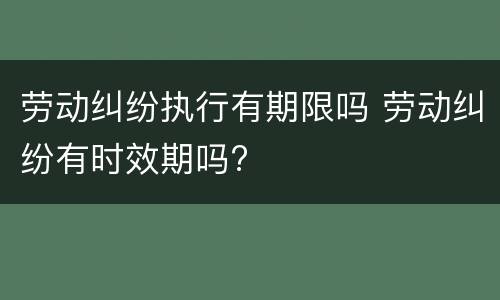 劳动纠纷执行有期限吗 劳动纠纷有时效期吗？